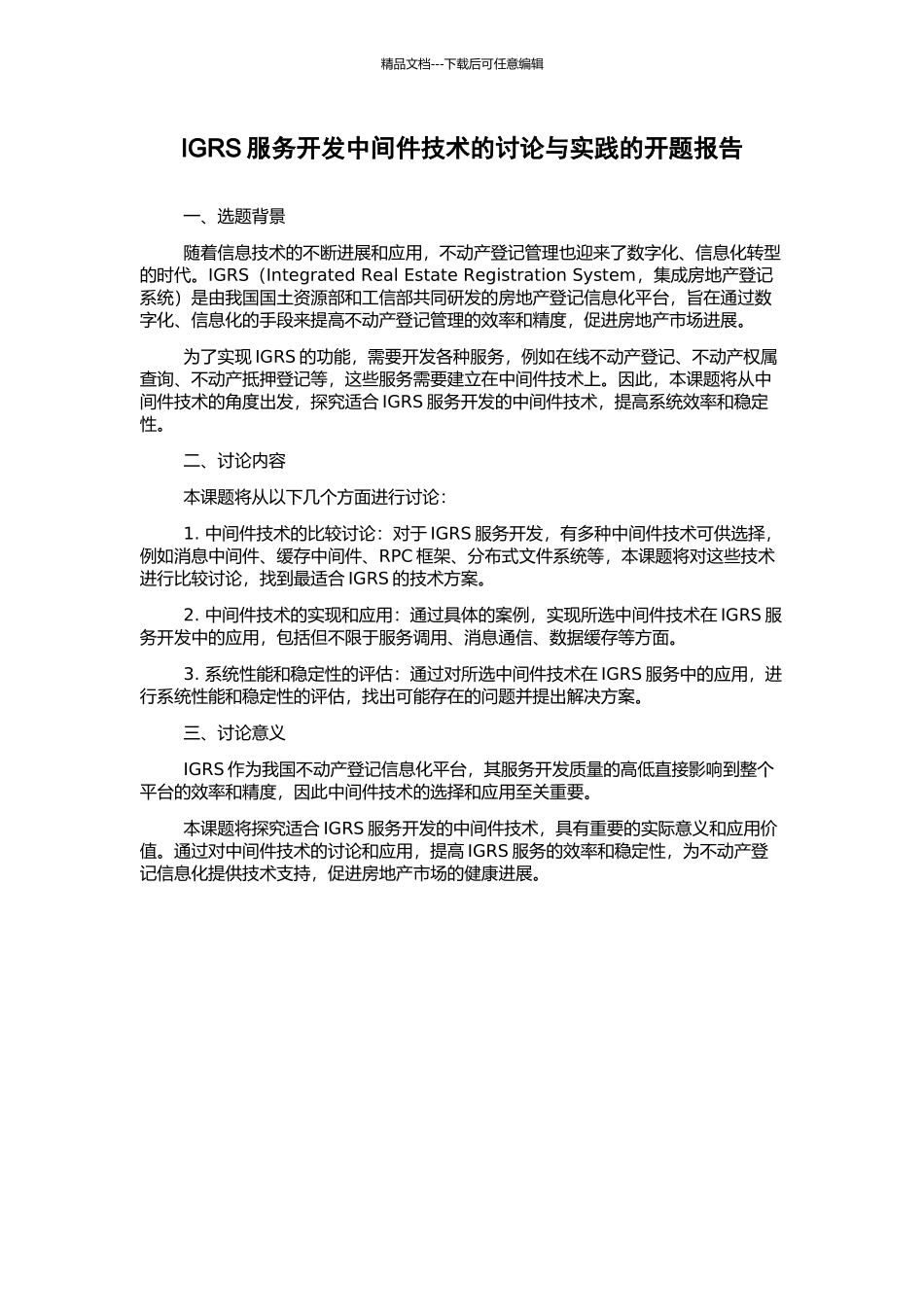 精品文档---下载后可任意编辑

IGRS 服务开发中间件技术的讨论与实践的开题报告

一、选题背景

随着信息技术的不断进展和应用，不动产登记管理也迎来了数字化、信息化转型的时代。IGRS（Integrated Real Estate Registration System，集成房地产登记系统）是由我国国土资源部和工信部共同研发的房地产登记信息化平台，旨在通过数字化、信息化的手段来提高不动产登记管理的效率和精度，促进房地产市场进展。

为了实现 IGRS 的功能，需要开发各种服务，例如在线不动产登记、不动产权属查询、不动产抵押登记等，这些服务需要建立在中间件技术上。因此，本课题将从中间件技术的角度出发，探究适合 IGRS 服务开发的中间件技术，提高系统效率和稳定性。

二、讨论内容

本课题将从以下几个方面进行讨论：

1. 中间件技术的比较讨论：对于 IGRS 服务开发，有多种中间件技术可供选择，例如消息中间件、缓存中间件、RPC 框架、分布式文件系统等，本课题将对这些技术进行比较讨论，找到最适合 IGRS 的技术方案。

2. 中间件技术的实现和应用：通过具体的案例，实现所选中间件技术在 IGRS 服务开发中的应用，包括但不限于服务调用、消息通信、数据缓存等方面。

3. 系统性能和稳定性的评估：通过对所选中间件技术在 IGRS 服务中的应用，进行系统性能和稳定性的评估，找出可能存在的问题并提出解决方案。

三、讨论意义

IGRS 作为我国不动产登记信息化平台，其服务开发质量的高低直接影响到整个平台的效率和精度，因此中间件技术的选择和应用至关重要。

本课题将探究适合 IGRS 服务开发的中间件技术，具有重要的实际意义和应用价值。通过对中间件技术的讨论和应用，提高 IGRS 服务的效率和稳定性，为不动产登记信息化提供技术支持，促进房地产市场的健康进展。